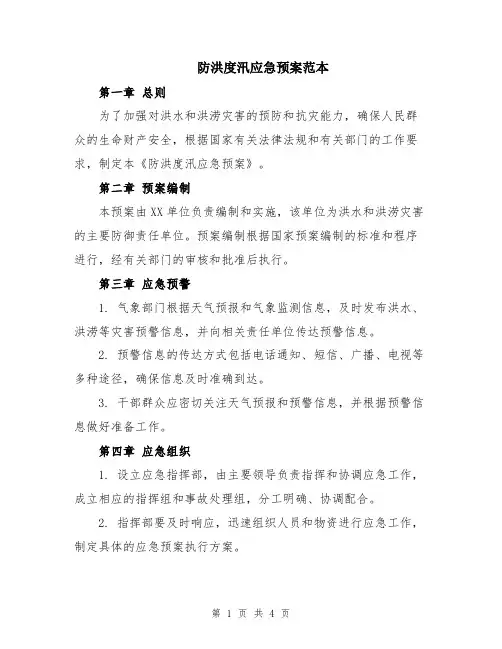 防洪度汛应急预案范本

第一章 总则

为了加强对洪水和洪涝灾害的预防和抗灾能力，确保人民群众的生命财产安全，根据国家有关法律法规和有关部门的工作要求，制定本《防洪度汛应急预案》。

第二章 预案编制

本预案由XX单位负责编制和实施，该单位为洪水和洪涝灾害的主要防御责任单位。预案编制根据国家预案编制的标准和程序进行，经有关部门的审核和批准后执行。

第三章 应急预警

1. 气象部门根据天气预报和气象监测信息，及时发布洪水、洪涝等灾害预警信息，并向相关责任单位传达预警信息。

2. 预警信息的传达方式包括电话通知、短信、广播、电视等多种途径，确保信息及时准确到达。

3. 干部群众应密切关注天气预报和预警信息，并根据预警信息做好准备工作。

第四章 应急组织

1. 设立应急指挥部，由主要领导负责指挥和协调应急工作，成立相应的指挥组和事故处理组，分工明确、协调配合。

2. 指挥部要及时响应，迅速组织人员和物资进行应急工作，制定具体的应急预案执行方案。

第 1 页 共 4 页